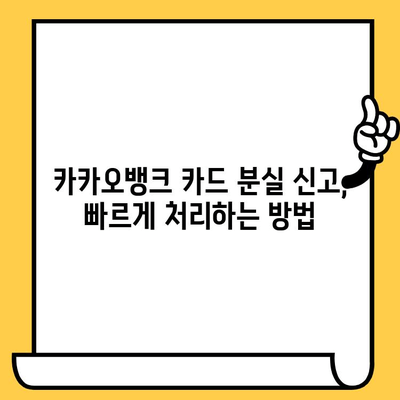 카카오뱅크 카드 분실 신고, 빠르게 처리하는 방법